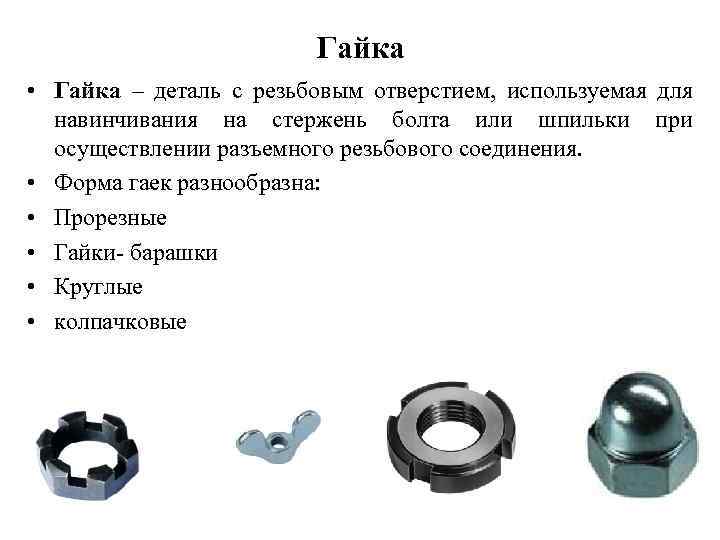 Гайка

• Гайка – деталь с резьбовым отверстием, используемая для навинчивания на стержень болта или шпильки при осуществлении разъемного резьбового соединения.
• Форма гаек разнообразна:
• Прорезные
• Гайки- барашки
• Круглые
• колпачковые